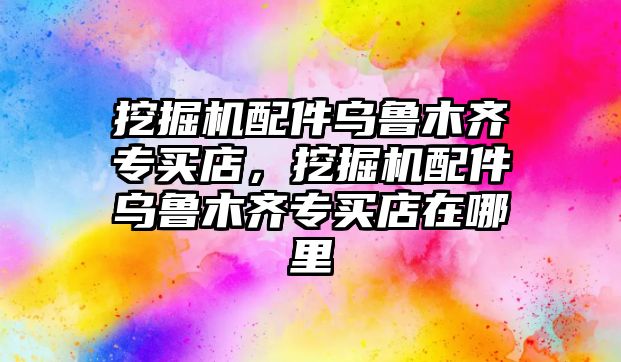 挖掘机配件乌鲁木齐专买店，挖掘机配件乌鲁木齐专买店在哪里